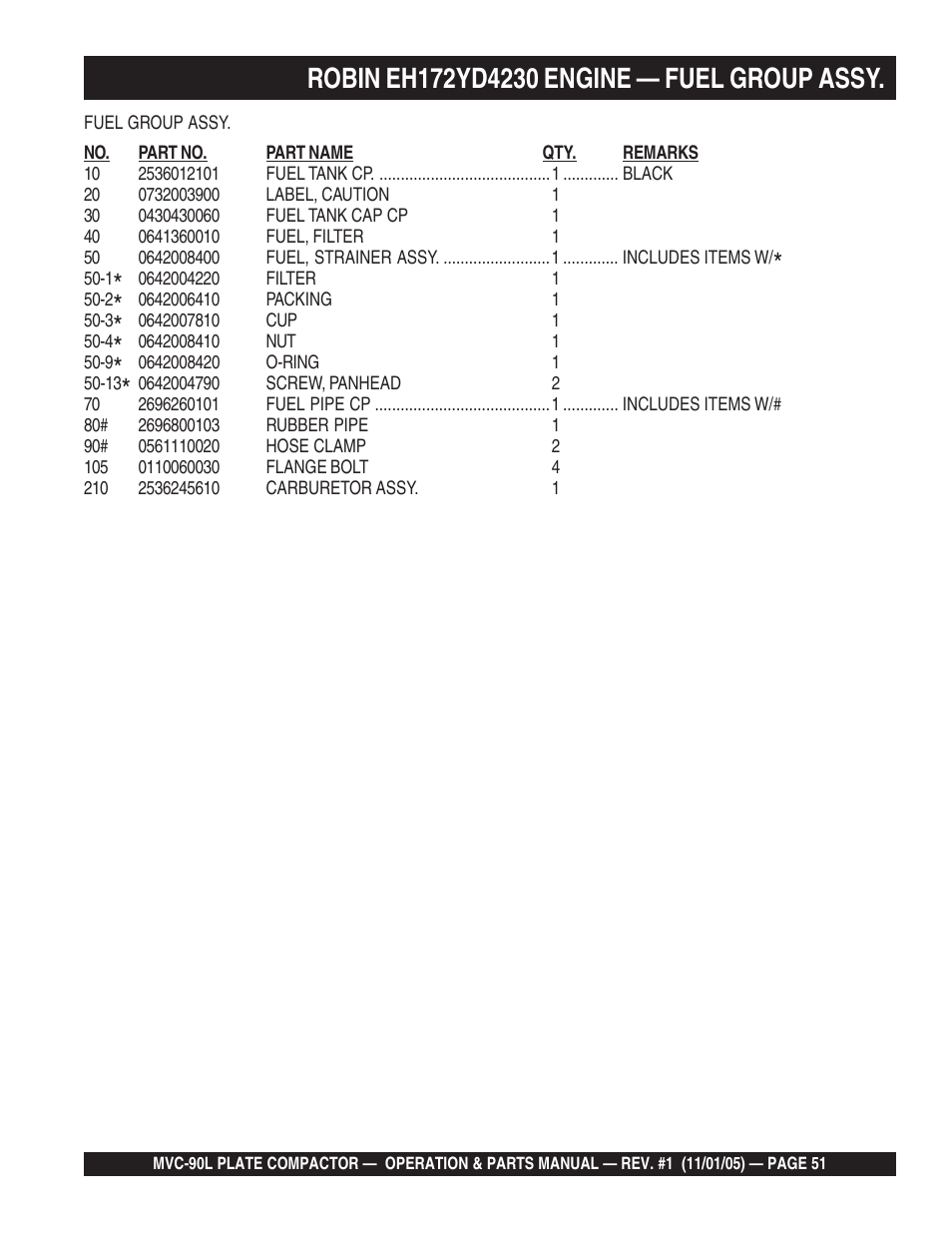 ROBIN EH172YD4230 ENGINE — FUEL GROUP ASSY.

FUEL GROUP ASSY.

| NO. | PART NO. | PART NAME | QTY. | REMARKS |
|---|---|---|---|---|
| 10 | 2536012101 | FUEL TANK CP. | 1 | BLACK |
| 20 | 0732003900 | LABEL, CAUTION | 1 | |
| 30 | 0430430060 | FUEL TANK CAP CP | 1 | |
| 40 | 0641360010 | FUEL, FILTER | 1 | |
| 50 | 0642008400 | FUEL, STRAINER ASSY. | 1 | INCLUDES ITEMS W/* |
| 50-1* | 0642004220 | FILTER | 1 | |
| 50-2* | 0642006410 | PACKING | 1 | |
| 50-3* | 0642007810 | CUP | 1 | |
| 50-4* | 0642008410 | NUT | 1 | |
| 50-9* | 0642008420 | O-RING | 1 | |
| 50-13* | 0642004790 | SCREW, PANHEAD | 2 | |
| 70 | 2696260101 | FUEL PIPE CP | 1 | INCLUDES ITEMS W/# |
| 80# | 2696800103 | RUBBER PIPE | 1 | |
| 90# | 0561110020 | HOSE CLAMP | 2 | |
| 105 | 0110060030 | FLANGE BOLT | 4 | |
| 210 | 2536245610 | CARBURETOR ASSY. | 1 | |

MVC-90L PLATE COMPACTOR — OPERATION & PARTS MANUAL — REV. #1 (11/01/05) — PAGE 51